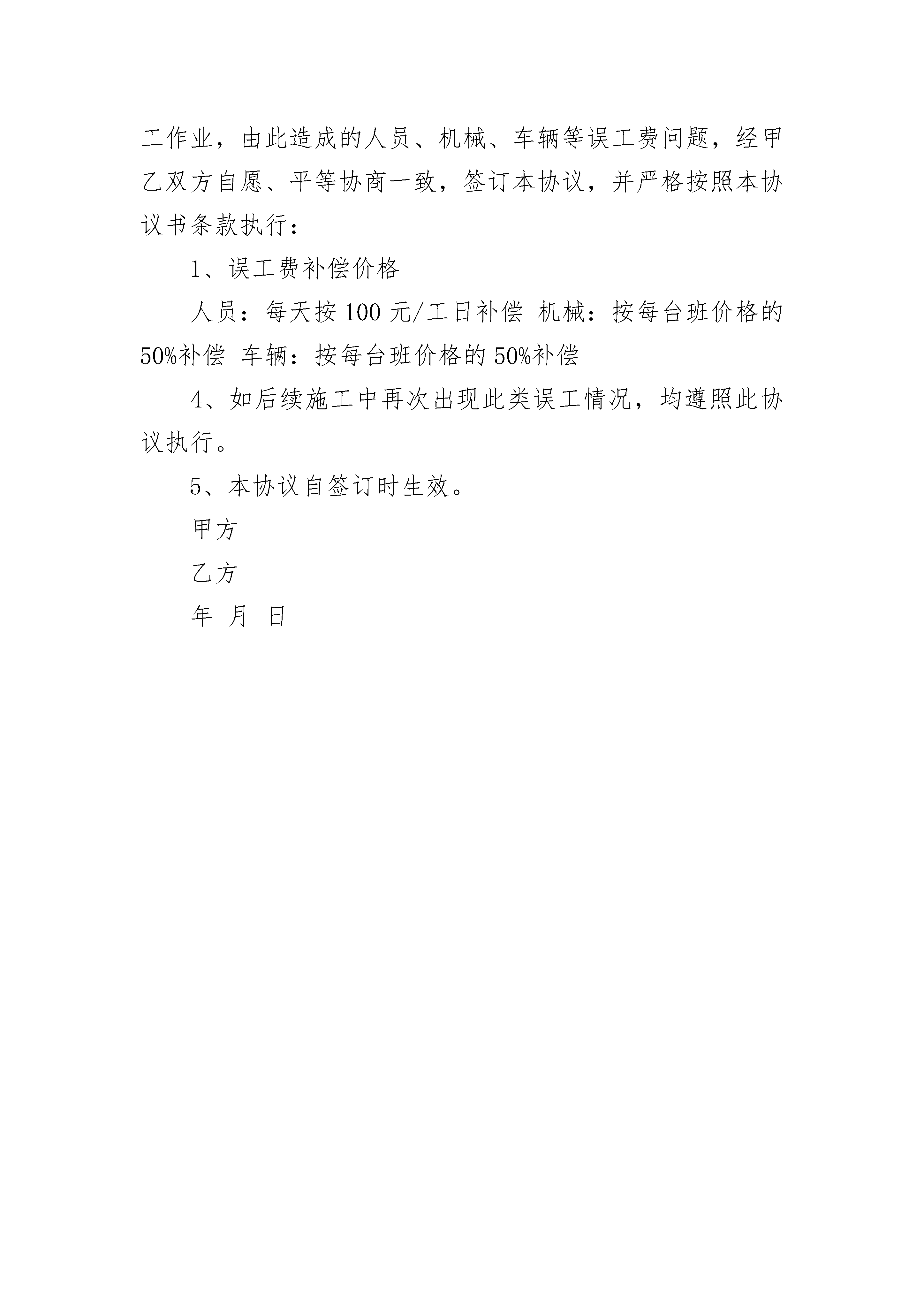 工作业，由此造成的人员、机械、车辆等误工费问题，经甲乙双方自愿、平等协商一致，签订本协议，并严格按照本协议书条款执行：

1、误工费补偿价格

人员：每天按 100 元/工日补偿 机械：按每台班价格的 50%补偿 车辆：按每台班价格的 50%补偿

4、如后续施工中再次出现此类误工情况，均遵照此协议执行。

5、本协议自签订时生效。

甲方

乙方

年 月 日